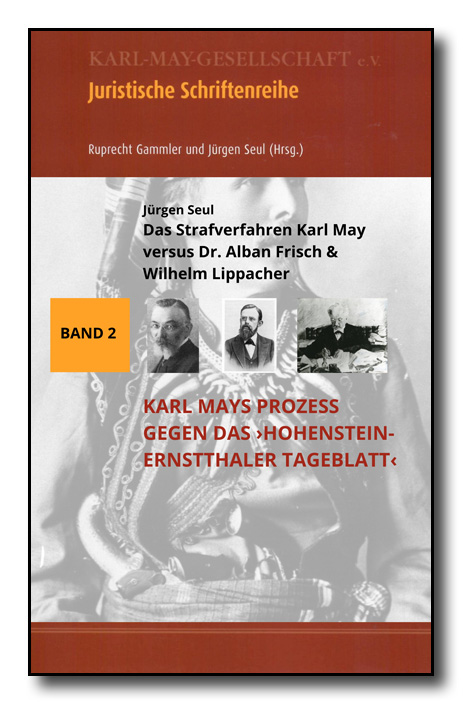 KARL-MAY-GESELLSCHAFT e.V.
Juristische Schriftenreihe

Ruprecht Gammler und Jürgen Seul (Hrsg.)

Jürgen Seul
Das Strafverfahren Karl May versus Dr. Alban Frisch & Wilhelm Lippacher

BAND 2

KARL MAYS PROZESS GEGEN DAS ›HOHENSTEIN-ERNSTTHALER TAGEBLATT‹